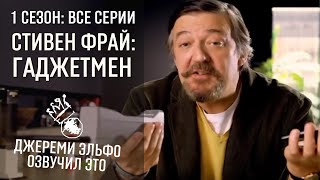 1 СЕЗОН: ВСЕ СЕРИИ
СТИВЕН ФРАЙ: ГАДЖЕТМЕН

ДЖЕРЕМИ ЭЛЬФО ОЗВУЧИЛ ЭТО